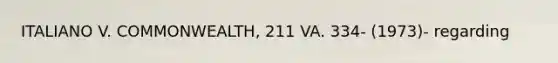 ITALIANO V. COMMONWEALTH, 211 VA. 334- (1973)- regarding